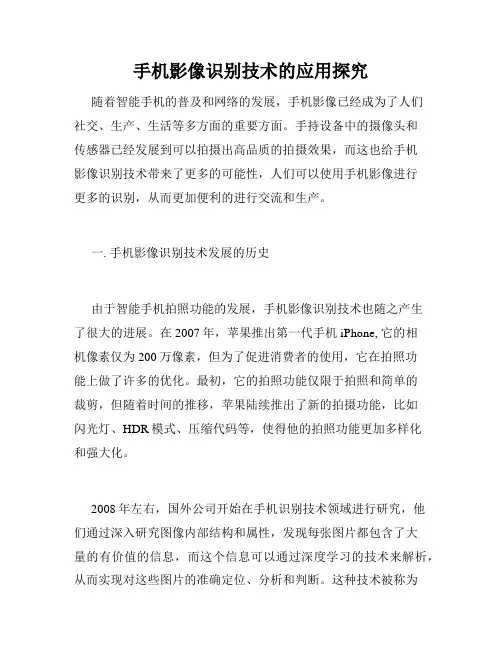 手机影像识别技术的应用探究

随着智能手机的普及和网络的发展，手机影像已经成为了人们社交、生产、生活等多方面的重要方面。手持设备中的摄像头和传感器已经发展到可以拍摄出高品质的拍摄效果，而这也给手机影像识别技术带来了更多的可能性，人们可以使用手机影像进行更多的识别，从而更加便利的进行交流和生产。

一. 手机影像识别技术发展的历史

由于智能手机拍照功能的发展，手机影像识别技术也随之产生了很大的进展。在 2007 年，苹果推出第一代手机 iPhone, 它的相机像素仅为 200 万像素，但为了促进消费者的使用，它在拍照功能上做了许多的优化。最初，它的拍照功能仅限于拍照和简单的裁剪，但随着时间的推移，苹果陆续推出了新的拍摄功能，比如闪光灯、HDR 模式、压缩代码等，使得他的拍照功能更加多样化和强大化。

2008 年左右，国外公司开始在手机识别技术领域进行研究，他们通过深入研究图像内部结构和属性，发现每张图片都包含了大量的有价值的信息，而这个信息可以通过深度学习的技术来解析，从而实现对这些图片的准确定位、分析和判断。这种技术被称为